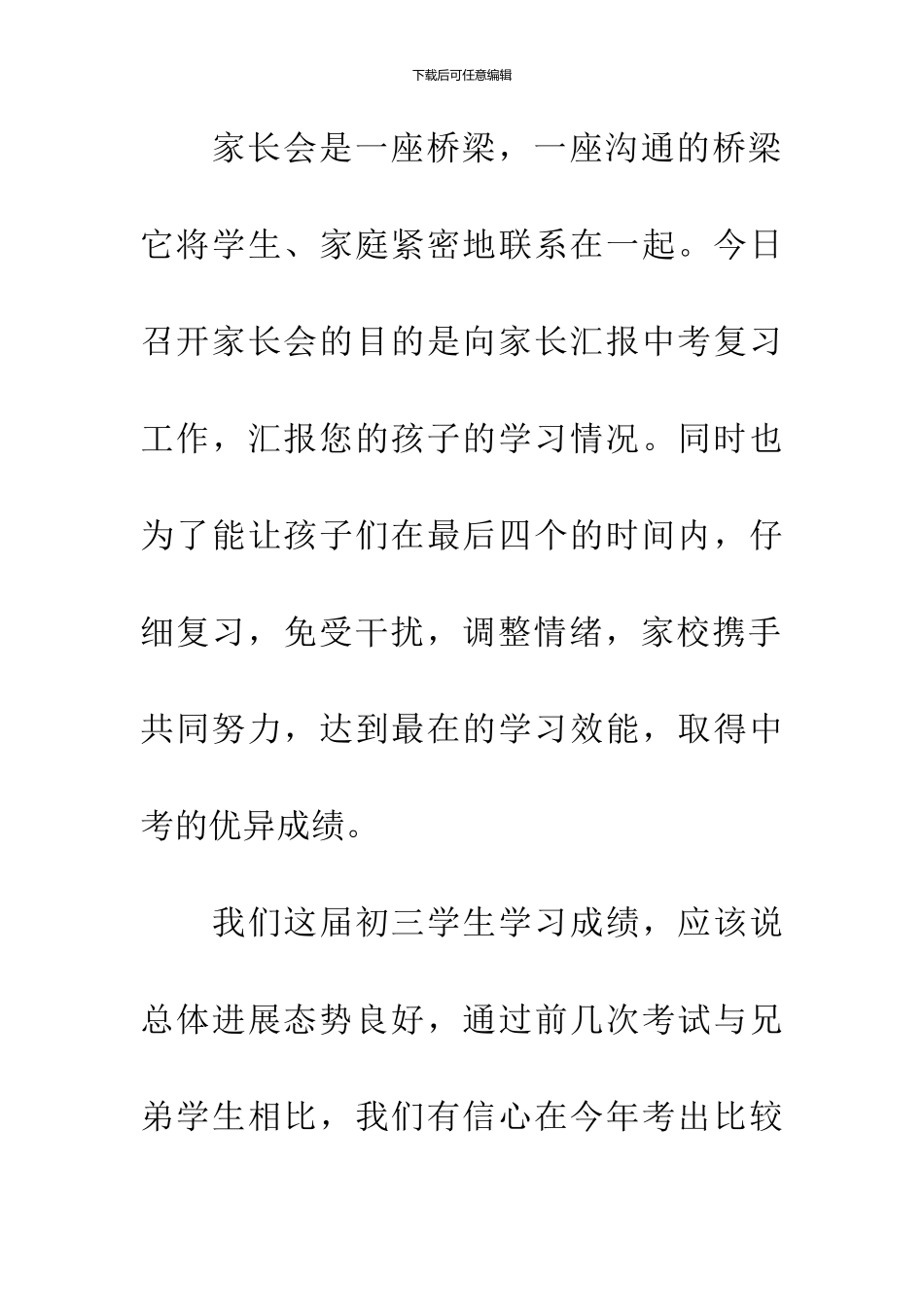 下载后可任意编辑

家长会是一座桥梁，一座沟通的桥梁它将学生、家庭紧密地联系在一起。今日召开家长会的目的是向家长汇报中考复习工作，汇报您的孩子的学习情况。同时也为了能让孩子们在最后四个的时间内，仔细复习，免受干扰，调整情绪，家校携手共同努力，达到最在的学习效能，取得中考的优异成绩。

我们这届初三学生学习成绩，应该说总体进展态势良好，通过前几次考试与兄弟学生相比，我们有信心在今年考出比较